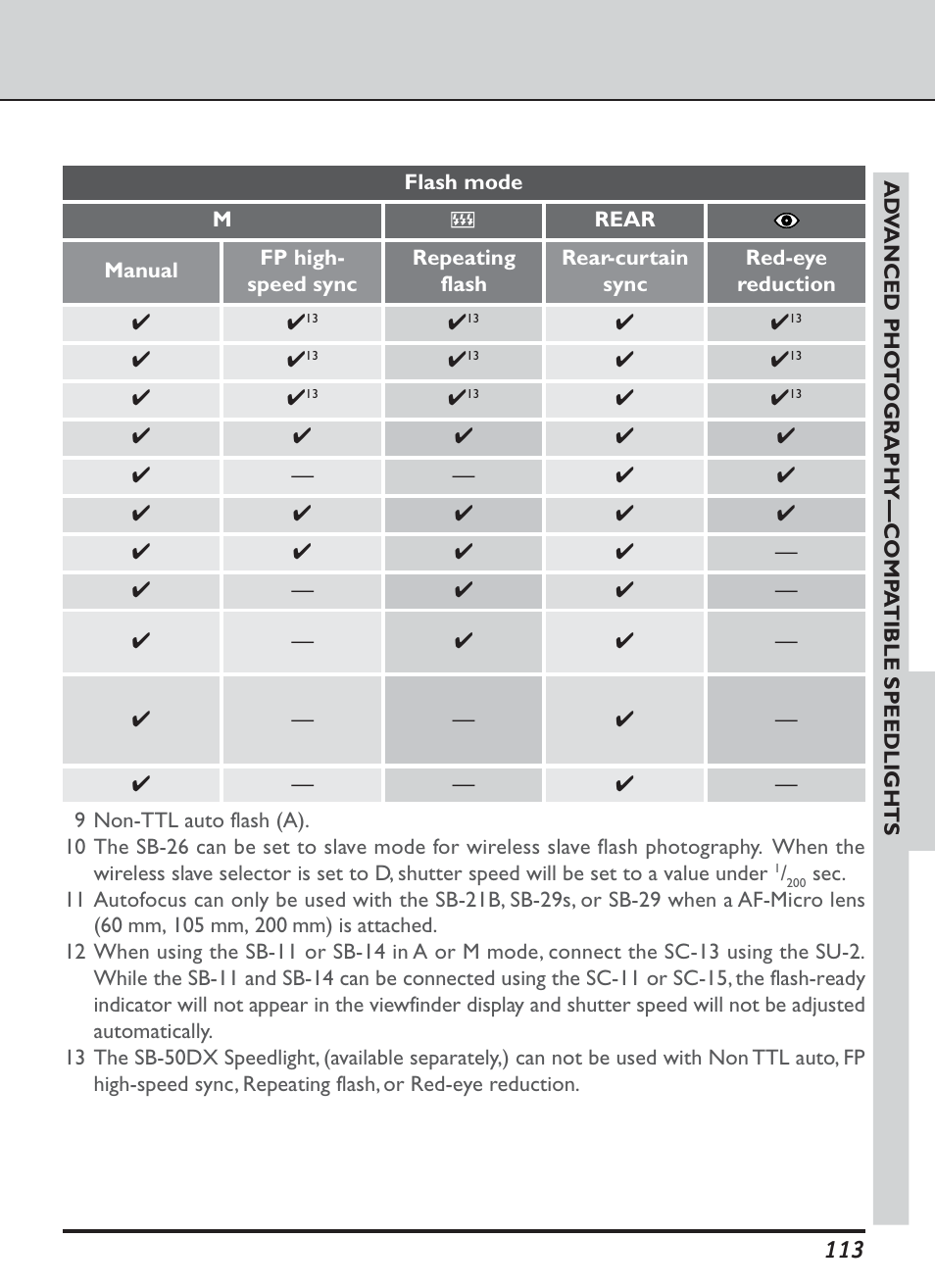 | Flash mode | | | | |
|---|---|---|---|---|
| M | | | REAR | |
| Manual | FP high-speed sync | Repeating flash | Rear-curtain sync | Red-eye reduction |
| ✔ | ✔$^{13}$ | ✔$^{13}$ | ✔ | ✔$^{13}$ |
| ✔ | ✔$^{13}$ | ✔$^{13}$ | ✔ | ✔$^{13}$ |
| ✔ | ✔$^{13}$ | ✔$^{13}$ | ✔ | ✔$^{13}$ |
| ✔ | ✔ | ✔ | ✔ | ✔ |
| ✔ | — | — | ✔ | ✔ |
| ✔ | ✔ | ✔ | ✔ | ✔ |
| ✔ | ✔ | ✔ | ✔ | — |
| ✔ | — | ✔ | ✔ | — |
| ✔ | — | ✔ | ✔ | — |
| ✔ | — | — | ✔ | — |
| ✔ | — | — | ✔ | — |

9 Non-TTL auto flash (A).
10 The SB-26 can be set to slave mode for wireless slave flash photography. When the wireless slave selector is set to D, shutter speed will be set to a value under $^{1}/_{200}$ sec.
11 Autofocus can only be used with the SB-21B, SB-29s, or SB-29 when a AF-Micro lens (60 mm, 105 mm, 200 mm) is attached.
12 When using the SB-11 or SB-14 in A or M mode, connect the SC-13 using the SU-2. While the SB-11 and SB-14 can be connected using the SC-11 or SC-15, the flash-ready indicator will not appear in the viewfinder display and shutter speed will not be adjusted automatically.
13 The SB-50DX Speedlight, (available separately,) can not be used with Non TTL auto, FP high-speed sync, Repeating flash, or Red-eye reduction.

ADVANCED PHOTOGRAPHY—COMPATIBLE SPEEDLIGHTS

113